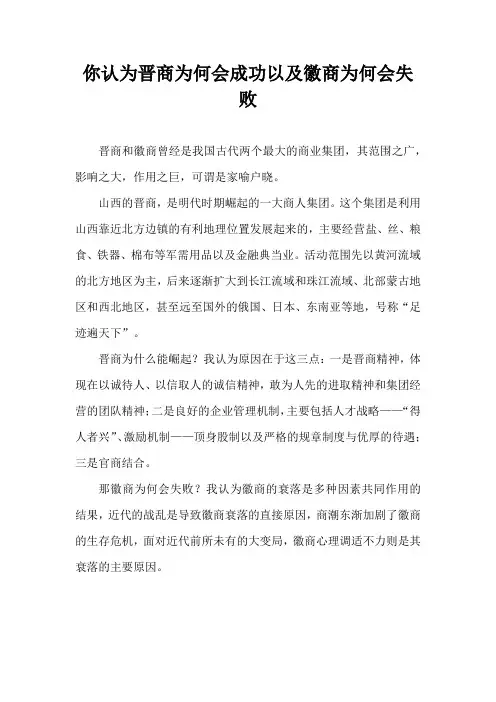 你认为晋商为何会成功以及徽商为何会失败

晋商和徽商曾经是我国古代两个最大的商业集团，其范围之广，影响之大，作用之巨，可谓是家喻户晓。

山西的晋商，是明代时期崛起的一大商人集团。这个集团是利用山西靠近北方边镇的有利地理位置发展起来的，主要经营盐、丝、粮食、铁器、棉布等军需用品以及金融典当业。活动范围先以黄河流域的北方地区为主，后来逐渐扩大到长江流域和珠江流域、北部蒙古地区和西北地区，甚至远至国外的俄国、日本、东南亚等地，号称“足迹遍天下”。

晋商为什么能崛起？我认为原因在于这三点：一是晋商精神，体现在以诚待人、以信取人的诚信精神，敢为人先的进取精神和集团经营的团队精神；二是良好的企业管理机制，主要包括人才战略——“得人者兴”、激励机制——顶身股制以及严格的规章制度与优厚的待遇；三是官商结合。

那徽商为何会失败？我认为徽商的衰落是多种因素共同作用的结果，近代的战乱是导致徽商衰落的直接原因，商潮东渐加剧了徽商的生存危机，面对近代前所未有的大变局，徽商心理调适不力则是其衰落的主要原因。